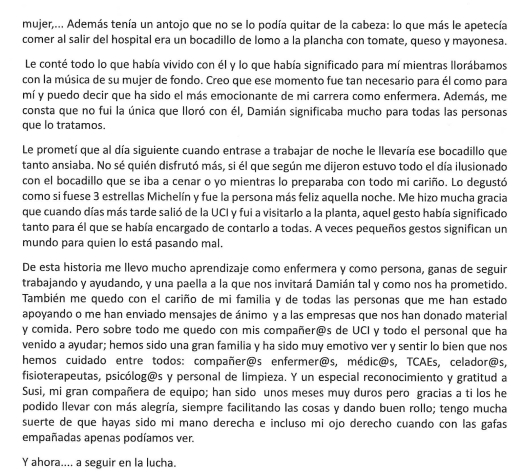 mujer,... Además tenía un antojo que no se lo podía quitar de la cabeza: lo que más le apetecía comer al salir del hospital era un bocadillo de lomo a la plancha con tomate, queso y mayonesa.

Le conté todo lo que había vivido con él y lo que había significado para mí mientras llorábamos con la música de su mujer de fondo. Creo que ese momento fue tan necesario para él como para mí y puedo decir que ha sido el más emocionante de mi carrera como enfermera. Además, me consta que no fui la única que lloró con él, Damián significaba mucho para todas las personas que lo tratamos.

Le prometí que al día siguiente cuando entrase a trabajar de noche le llevaría ese bocadillo que tanto ansiaba. No sé quién disfrutó más, si él que según me dijeron estuvo todo el día ilusionado con el bocadillo que se iba a cenar o yo mientras lo preparaba con todo mi cariño. Lo degustó como si fuese 3 estrellas Michelín y fue la persona más feliz aquella noche. Me hizo mucha gracia que cuando días más tarde salió de la UCI y fui a visitarlo a la planta, aquel gesto había significado tanto para él que se había encargado de contarlo a todas. A veces pequeños gestos significan un mundo para quien lo está pasando mal.

De esta historia me llevo mucho aprendizaje como enfermera y como persona, ganas de seguir trabajando y ayudando, y una paella a la que nos invitará Damián tal y como nos ha prometido. También me quedo con el cariño de mi familia y de todas las personas que me han estado apoyando o me han enviado mensajes de ánimo y a las empresas que nos han donado material y comida. Pero sobre todo me quedo con mis compañer@s de UCI y todo el personal que ha venido a ayudar; hemos sido una gran familia y ha sido muy emotivo ver y sentir lo bien que nos hemos cuidado entre todos: compañer@s enfermer@s, médic@s, TCAEs, celador@s, fisioterapeutas, psicólog@s y personal de limpieza. Y un especial reconocimiento y gratitud a Susi, mi gran compañera de equipo; han sido unos meses muy duros pero gracias a ti los he podido llevar con más alegría, siempre facilitando las cosas y dando buen rollo; tengo mucha suerte de que hayas sido mi mano derecha e incluso mi ojo derecho cuando con las gafas empañadas apenas podíamos ver.

Y ahora.... a seguir en la lucha.